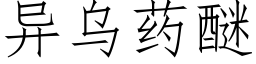 异乌药醚